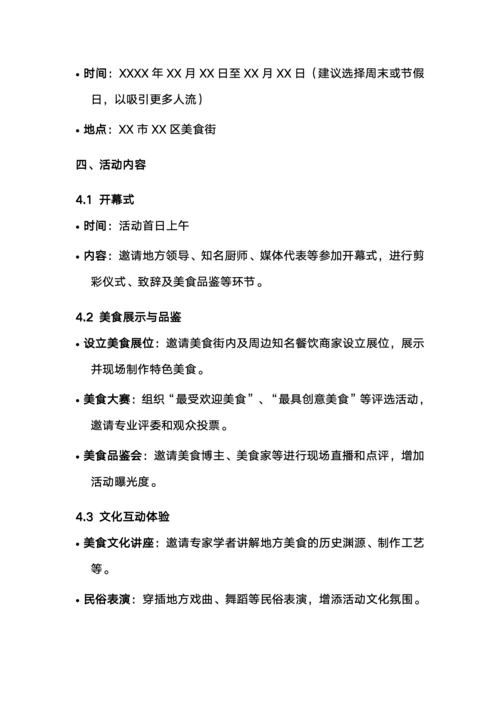 • 时间：XXXX 年 XX 月 XX 日至 XX 月 XX 日（建议选择周末或节假日，以吸引更多人流）

• 地点：XX 市 XX 区美食街

四、活动内容

4.1 开幕式

• 时间：活动首日上午

• 内容：邀请地方领导、知名厨师、媒体代表等参加开幕式，进行剪彩仪式、致辞及美食品鉴等环节。

4.2 美食展示与品鉴

• 设立美食展位：邀请美食街内及周边知名餐饮商家设立展位，展示并现场制作特色美食。

• 美食大赛：组织“最受欢迎美食”、“最具创意美食”等评选活动，邀请专业评委和观众投票。

• 美食品鉴会：邀请美食博主、美食家等进行现场直播和点评，增加活动曝光度。

4.3 文化互动体验

• 美食文化讲座：邀请专家学者讲解地方美食的历史渊源、制作工艺等。

• 民俗表演：穿插地方戏曲、舞蹈等民俗表演，增添活动文化氛围。